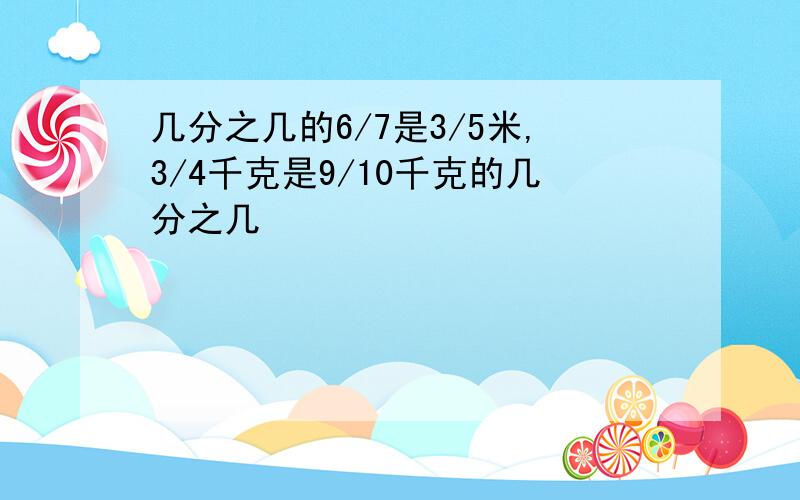 几分之几的6/7是3/5米,
3/4千克是9/10千克的几分之几